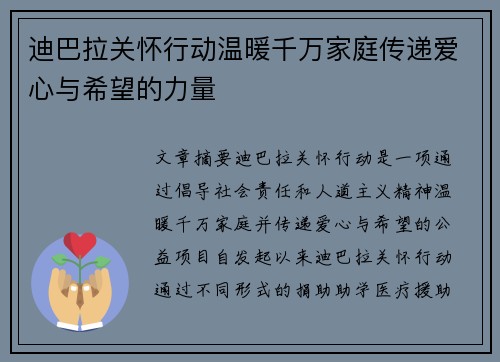 迪巴拉关怀行动温暖千万家庭传递爱心与希望的力量

文章摘要迪巴拉关怀行动是一项通过倡导社会责任和人道主义精神温暖千万家庭并传递爱心与希望的公益项目自发起以来迪巴拉关怀行动通过不同形式的捐助助学医疗援助